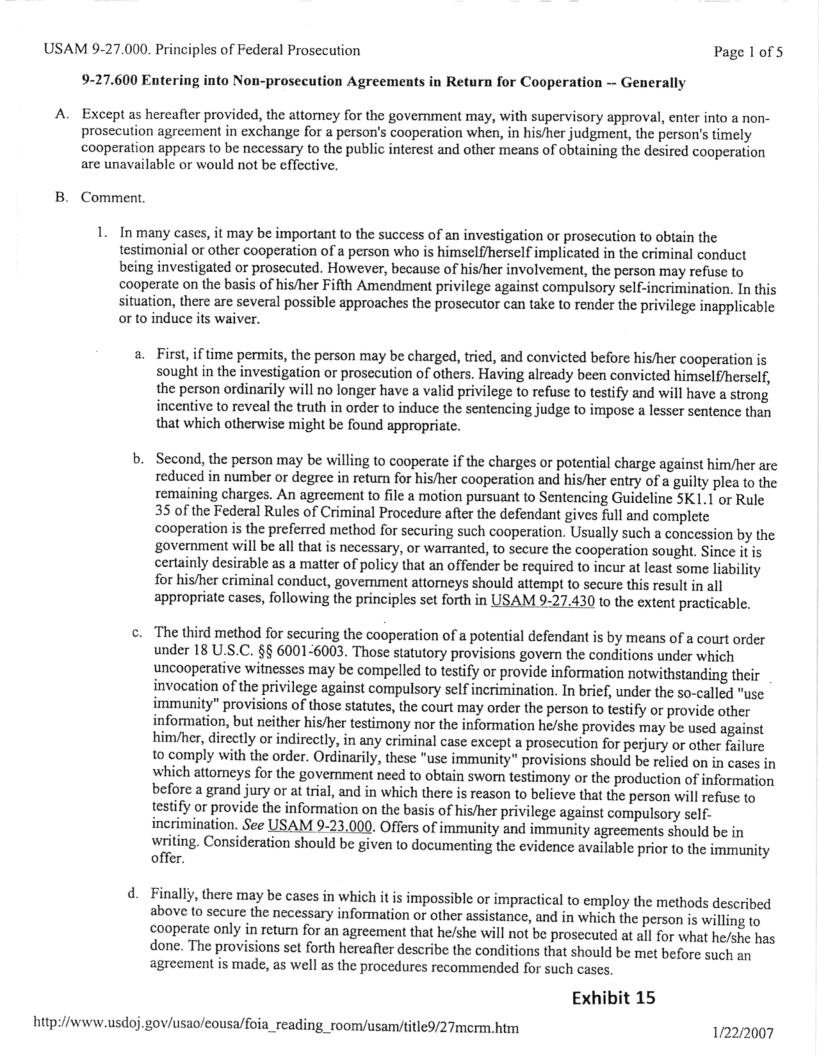 USAM 9-27.000. Principles of Federal Prosecution

Page 1 of 5

9-27.600 Entering into Non-prosecution Agreements in Return for Cooperation -- Generally

A. Except as hereafter provided, the attorney for the government may, with supervisory approval, enter into a non-prosecution agreement in exchange for a person's cooperation when, in his/her judgment, the person's timely cooperation appears to be necessary to the public interest and other means of obtaining the desired cooperation are unavailable or would not be effective.

B. Comment.

1. In many cases, it may be important to the success of an investigation or prosecution to obtain the testimonial or other cooperation of a person who is himself/herself implicated in the criminal conduct being investigated or prosecuted. However, because of his/her involvement, the person may refuse to cooperate on the basis of his/her Fifth Amendment privilege against compulsory self-incrimination. In this situation, there are several possible approaches the prosecutor can take to render the privilege inapplicable or to induce its waiver.

a. First, if time permits, the person may be charged, tried, and convicted before his/her cooperation is sought in the investigation or prosecution of others. Having already been convicted himself/herself, the person ordinarily will no longer have a valid privilege to refuse to testify and will have a strong incentive to reveal the truth in order to induce the sentencing judge to impose a lesser sentence than that which otherwise might be found appropriate.

b. Second, the person may be willing to cooperate if the charges or potential charge against him/her are reduced in number or degree in return for his/her cooperation and his/her entry of a guilty plea to the remaining charges. An agreement to file a motion pursuant to Sentencing Guideline 5K1.1 or Rule 35 of the Federal Rules of Criminal Procedure after the defendant gives full and complete cooperation is the preferred method for securing such cooperation. Usually such a concession by the government will be all that is necessary, or warranted, to secure the cooperation sought. Since it is certainly desirable as a matter of policy that an offender be required to incur at least some liability for his/her criminal conduct, government attorneys should attempt to secure this result in all appropriate cases, following the principles set forth in USAM 9-27.430 to the extent practicable.

c. The third method for securing the cooperation of a potential defendant is by means of a court order under 18 U.S.C. §§ 6001-6003. Those statutory provisions govern the conditions under which uncooperative witnesses may be compelled to testify or provide information notwithstanding their invocation of the privilege against compulsory self incrimination. In brief, under the so-called "use immunity" provisions of those statutes, the court may order the person to testify or provide other information, but neither his/her testimony nor the information he/she provides may be used against him/her, directly or indirectly, in any criminal case except a prosecution for perjury or other failure to comply with the order. Ordinarily, these "use immunity" provisions should be relied on in cases in which attorneys for the government need to obtain sworn testimony or the production of information before a grand jury or at trial, and in which there is reason to believe that the person will refuse to testify or provide the information on the basis of his/her privilege against compulsory self-incrimination. See USAM 9-23.000. Offers of immunity and immunity agreements should be in writing. Consideration should be given to documenting the evidence available prior to the immunity offer.

d. Finally, there may be cases in which it is impossible or impractical to employ the methods described above to secure the necessary information or other assistance, and in which the person is willing to cooperate only in return for an agreement that he/she will not be prosecuted at all for what he/she has done. The provisions set forth hereafter describe the conditions that should be met before such an agreement is made, as well as the procedures recommended for such cases.

Exhibit 15

http://www.usdoj.gov/usao/eousa/foia_reading_room/usam/title9/27mcrm.htm

1/22/2007